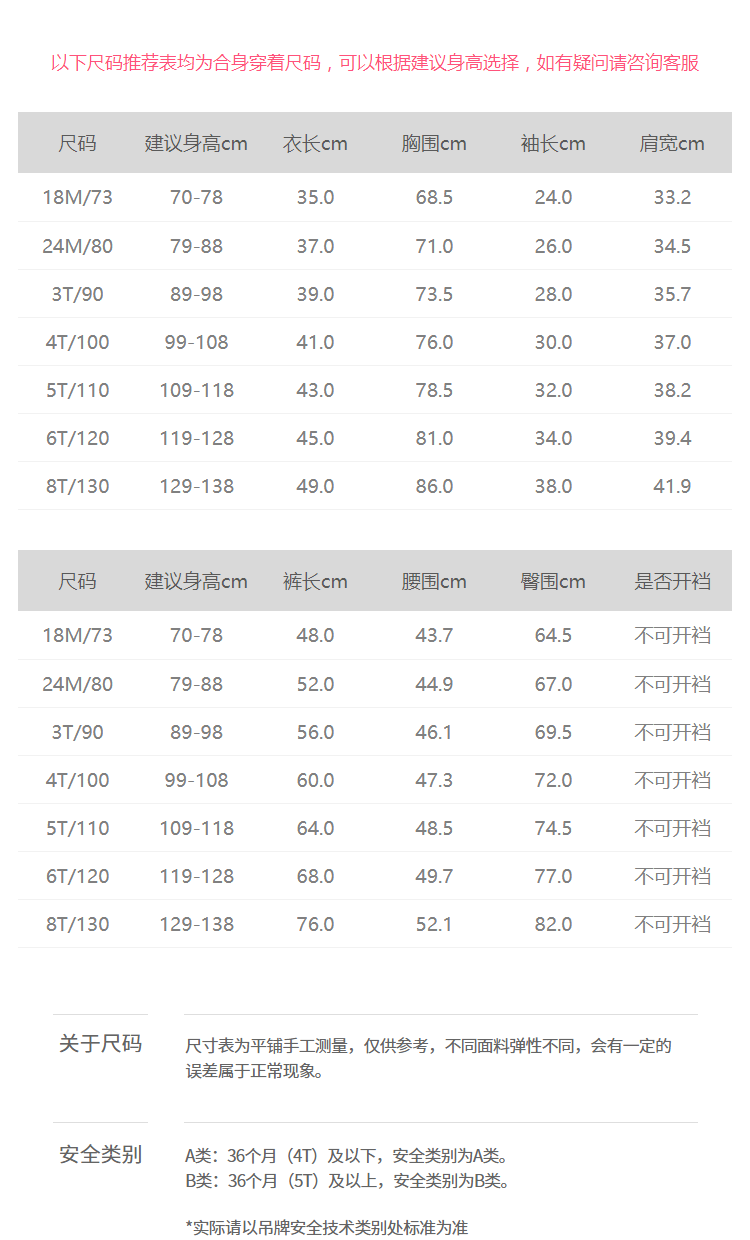 以下尺码推荐表均为合身穿着尺码，可以根据建议身高选择，如有疑问请咨询客服

| 尺码 | 建议身高cm | 衣长cm | 胸围cm | 袖长cm | 肩宽cm |
|---|---|---|---|---|---|
| 18M/73 | 70-78 | 35.0 | 68.5 | 24.0 | 33.2 |
| 24M/80 | 79-88 | 37.0 | 71.0 | 26.0 | 34.5 |
| 3T/90 | 89-98 | 39.0 | 73.5 | 28.0 | 35.7 |
| 4T/100 | 99-108 | 41.0 | 76.0 | 30.0 | 37.0 |
| 5T/110 | 109-118 | 43.0 | 78.5 | 32.0 | 38.2 |
| 6T/120 | 119-128 | 45.0 | 81.0 | 34.0 | 39.4 |
| 8T/130 | 129-138 | 49.0 | 86.0 | 38.0 | 41.9 |

| 尺码 | 建议身高cm | 裤长cm | 腰围cm | 臀围cm | 是否开裆 |
|---|---|---|---|---|---|
| 18M/73 | 70-78 | 48.0 | 43.7 | 64.5 | 不可开裆 |
| 24M/80 | 79-88 | 52.0 | 44.9 | 67.0 | 不可开裆 |
| 3T/90 | 89-98 | 56.0 | 46.1 | 69.5 | 不可开裆 |
| 4T/100 | 99-108 | 60.0 | 47.3 | 72.0 | 不可开裆 |
| 5T/110 | 109-118 | 64.0 | 48.5 | 74.5 | 不可开裆 |
| 6T/120 | 119-128 | 68.0 | 49.7 | 77.0 | 不可开裆 |
| 8T/130 | 129-138 | 76.0 | 52.1 | 82.0 | 不可开裆 |

关于尺码

尺寸表为平铺手工测量，仅供参考，不同面料弹性不同，会有一定的误差属于正常现象。

安全类别

A类：36个月（4T）及以下，安全类别为A类。
B类：36个月（5T）及以上，安全类别为B类。

*实际请以吊牌安全技术类别处标准为准